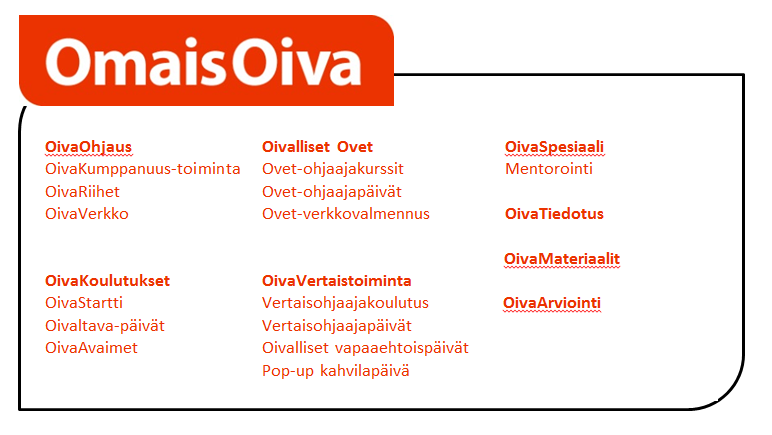 OmaisOiva

OivaOhjaus
OivaKumppanuus-toiminta
OivaRiihet
OivaVerkko

OivaKoulutukset
OivaStartti
Oivaltava-päivät
OivaAvaimet

Oivalliset Ovet
Ovet-ohjaajakurssit
Ovet-ohjaajapäivät
Ovet-verkkovalmennus

OivaVertaistoiminta
Vertaisohjaajakoulutus
Vertaisohjaajapäivät
Oivalliset vapaaehtoispäivät
Pop-up kahvilapäivä

OivaSpesiaali
Mentorointi

OivaTiedotus

OivaMateriaalit

OivaArviointi